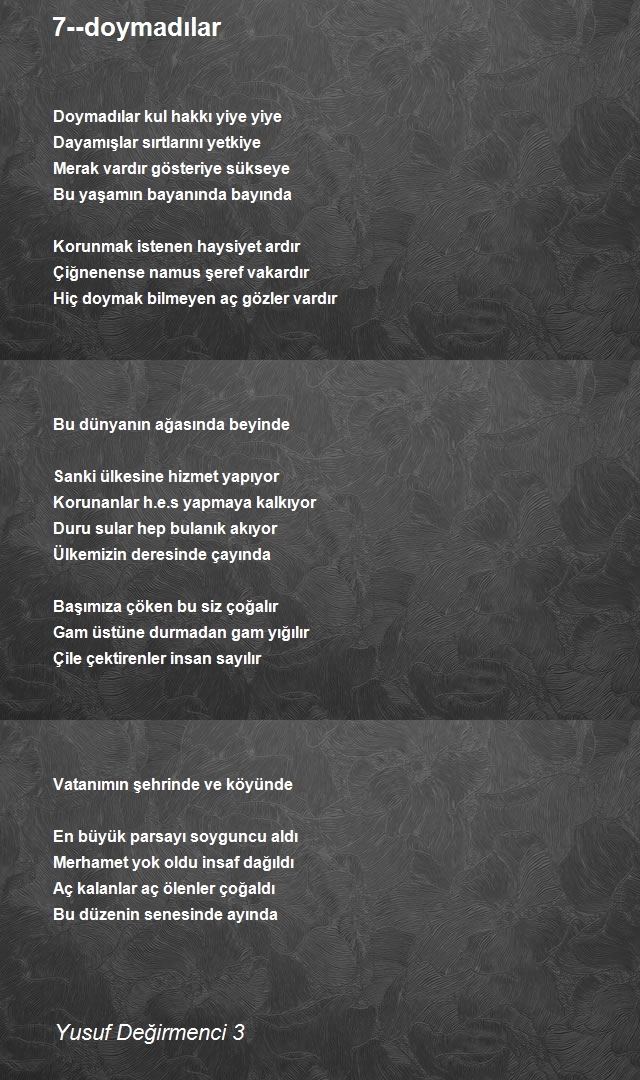 7--doymadılar

Doymadılar kul hakkı yiye yiye
Dayamışlar sırtlarını yetkiye
Merak vardır gösteriye sükseye
Bu yaşamın bayanında bayında

Korunmak istenen haysiyet ardır
Çiğnenense namus şeref vakardır
Hiç doymak bilmeyen aç gözler vardır

Bu dünyanın ağasında beyinde

Sanki ülkesine hizmet yapıyor
Korunanlar h.e.s yapmaya kalkıyor
Duru sular hep bulanık akıyor
Ülkemizin deresinde çayında

Başımıza çöken bu siz çoğalır
Gam üstüne durmadan gam yığılır
Çile çektirenler insan sayılır

Vatanımın şehrinde ve köyünde

En büyük parsayı soyguncu aldı
Merhamet yok oldu insaf dağıldı
Aç kalanlar aç ölenler çoğaldı
Bu düzenin senesinde ayında

Yusuf Değirmenci 3